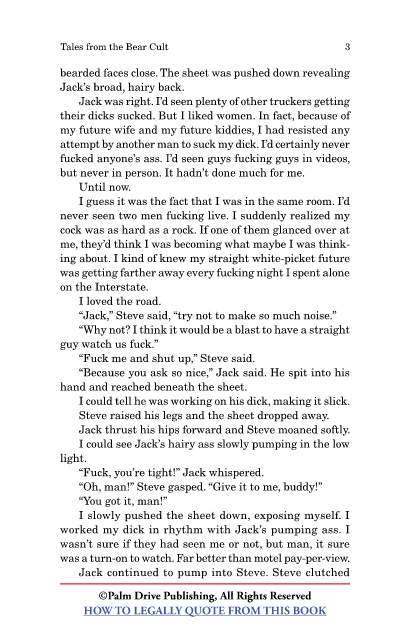 Tales from the Bear Cult 3

bearded faces close. The sheet was pushed down revealing Jack's broad, hairy back.

Jack was right. I'd seen plenty of other truckers getting their dicks sucked. But I liked women. In fact, because of my future wife and my future kiddies, I had resisted any attempt by another man to suck my dick. I'd certainly never fucked anyone's ass. I'd seen guys fucking guys in videos, but never in person. It hadn't done much for me.

Until now.

I guess it was the fact that I was in the same room. I'd never seen two men fucking live. I suddenly realized my cock was as hard as a rock. If one of them glanced over at me, they'd think I was becoming what maybe I was thinking about. I kind of knew my straight white-picket future was getting farther away every fucking night I spent alone on the Interstate.

I loved the road.

"Jack," Steve said, "try not to make so much noise."

"Why not? I think it would be a blast to have a straight guy watch us fuck."

"Fuck me and shut up," Steve said.

"Because you ask so nice," Jack said. He spit into his hand and reached beneath the sheet.

I could tell he was working on his dick, making it slick.

Steve raised his legs and the sheet dropped away.

Jack thrust his hips forward and Steve moaned softly.

I could see Jack's hairy ass slowly pumping in the low light.

"Fuck, you're tight!" Jack whispered.

"Oh, man!" Steve gasped. "Give it to me, buddy!"

"You got it, man!"

I slowly pushed the sheet down, exposing myself. I worked my dick in rhythm with Jack's pumping ass. I wasn't sure if they had seen me or not, but man, it sure was a turn-on to watch. Far better than motel pay-per-view.

Jack continued to pump into Steve. Steve clutched

©Palm Drive Publishing, All Rights Reserved
HOW TO LEGALLY QUOTE FROM THIS BOOK